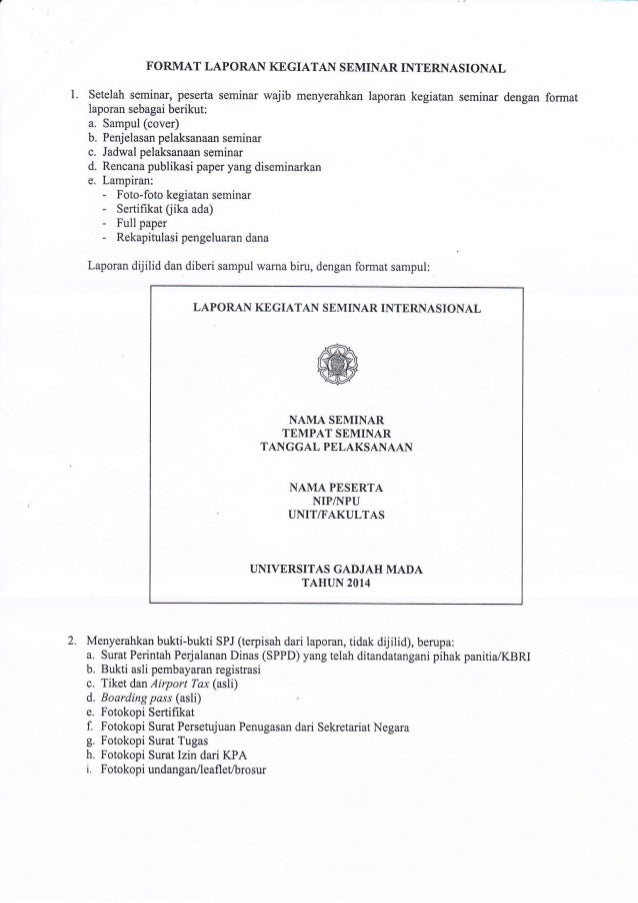 FORMAT LAPORAN KEGIATAN SEMINAR INTERNASIONAL

1. Setelah seminar, peserta seminar wajib menyerahkan laporan kegiatan seminar dengan format laporan sebagai berikut:
a. Sampul (cover)
b. Penjelasan pelaksanaan seminar
c. Jadwal pelaksanaan seminar
d. Rencana publikasi paper yang diseminarkan
e. Lampiran:
- Foto-foto kegiatan seminar
- Sertifikat (jika ada)
- Full paper
- Rekapitulasi pengeluaran dana

Laporan dijilid dan diberi sampul warna biru, dengan format sampul:

LAPORAN KEGIATAN SEMINAR INTERNASIONAL

NAMA SEMINAR
TEMPAT SEMINAR
TANGGAL PELAKSANAAN

NAMA PESERTA
NIP/NPU
UNIT/FAKULTAS

UNIVERSITAS GADJAH MADA
TAHUN 2014

2. Menyerahkan bukti-bukti SPJ (terpisah dari laporan, tidak dijilid), berupa:
a. Surat Perintah Perjalanan Dinas (SPPD) yang telah ditandatangani pihak panitia/KBRI
b. Bukti asli pembayaran registrasi
c. Tiket dan Airport Tax (asli)
d. Boarding pass (asli)
e. Fotokopi Sertifikat
f. Fotokopi Surat Persetujuan Penugasan dari Sekretariat Negara
g. Fotokopi Surat Tugas
h. Fotokopi Surat Izin dari KPA
i. Fotokopi undangan/leaflet/brosur